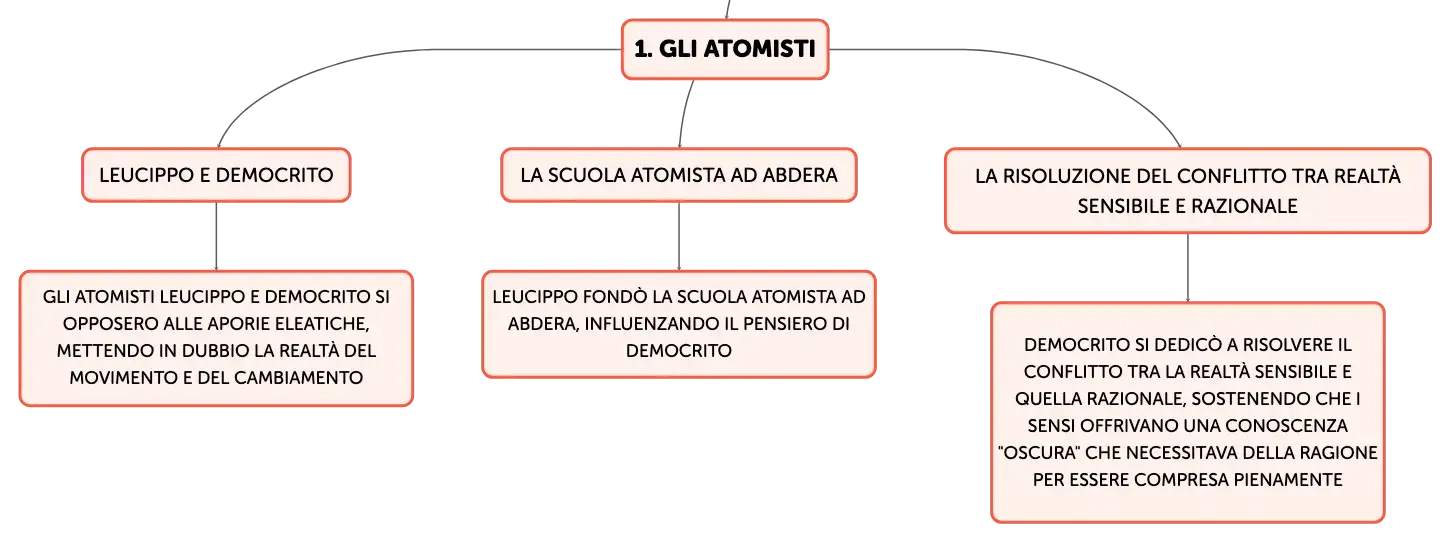 1. GLI ATOMISTI

LEUCIPPO E DEMOCRITO

GLI ATOMISTI LEUCIPPO E DEMOCRITO SI OPPOSERO ALLE APORIE ELEATICHE, METTENDO IN DUBBIO LA REALTÀ DEL MOVIMENTO E DEL CAMBIAMENTO

LA SCUOLA ATOMISTA AD ABDERA

LEUCIPPO FONDÒ LA SCUOLA ATOMISTA AD ABDERA, INFLUENZANDO IL PENSIERO DI DEMOCRITO

LA RISOLUZIONE DEL CONFLITTO TRA REALTÀ SENSIBILE E RAZIONALE

DEMOCRITO SI DEDICÒ A RISOLVERE IL CONFLITTO TRA LA REALTÀ SENSIBILE E QUELLA RAZIONALE, SOSTENENDO CHE I SENSI OFFRIVANO UNA CONOSCENZA "OSCURA" CHE NECESSITAVA DELLA RAGIONE PER ESSERE COMPRESA PIENAMENTE